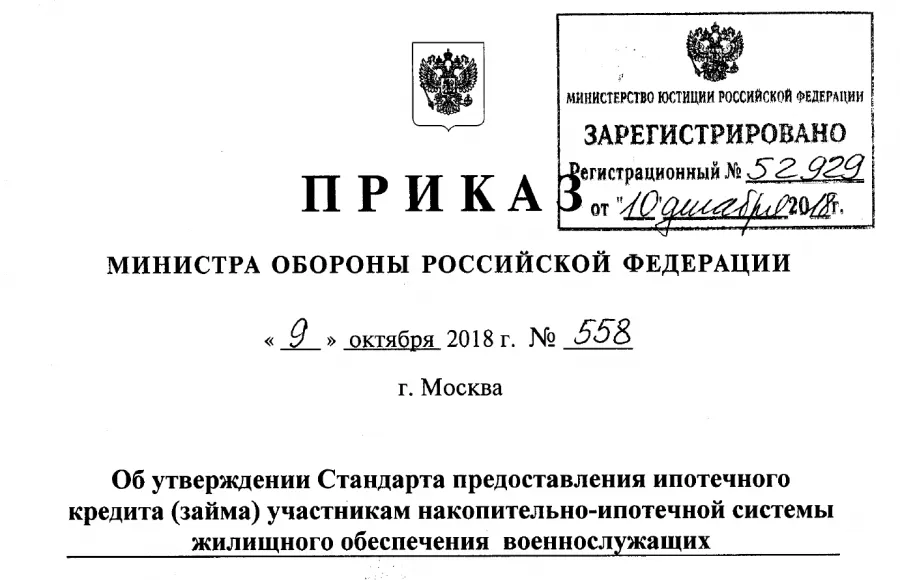 МИНИСТЕРСТВО ЮСТИЦИИ РОССИЙСКОЙ ФЕДЕРАЦИИ
ЗАРЕГИСТРИРОВАНО
Регистрационный № 52929
от "10" декабря 2018 г.

ПРИКАЗ

МИНИСТРА ОБОРОНЫ РОССИЙСКОЙ ФЕДЕРАЦИИ

« 9 » октября 2018 г. № 558

г. Москва

Об утверждении Стандарта предоставления ипотечного кредита (займа) участникам накопительно-ипотечной системы жилищного обеспечения военнослужащих